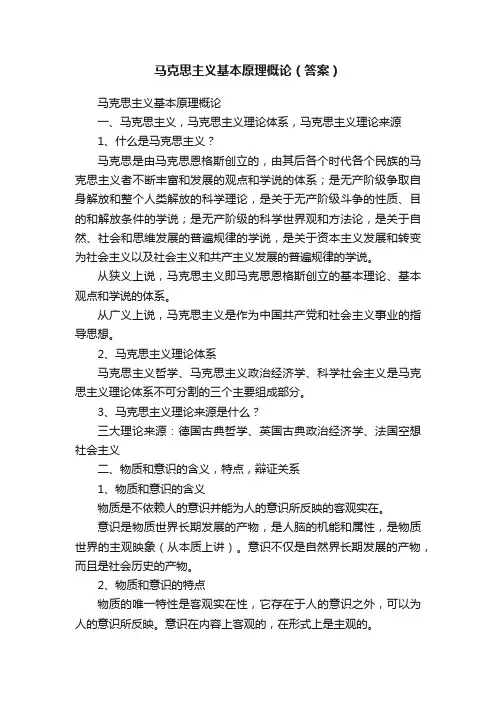 马克思主义基本原理概论（答案）

马克思主义基本原理概论

一、马克思主义，马克思主义理论体系，马克思主义理论来源

1、什么是马克思主义？

马克思是由马克思恩格斯创立的，由其后各个时代各个民族的马克思主义者不断丰富和发展的观点和学说的体系；是无产阶级争取自身解放和整个人类解放的科学理论，是关于无产阶级斗争的性质、目的和解放条件的学说；是无产阶级的科学世界观和方法论，是关于自然、社会和思维发展的普遍规律的学说，是关于资本主义发展和转变为社会主义以及社会主义和共产主义发展的普遍规律的学说。

从狭义上说，马克思主义即马克思恩格斯创立的基本理论、基本观点和学说的体系。

从广义上说，马克思主义是作为中国共产党和社会主义事业的指导思想。

2、马克思主义理论体系

马克思主义哲学、马克思主义政治经济学、科学社会主义是马克思主义理论体系不可分割的三个主要组成部分。

3、马克思主义理论来源是什么？

三大理论来源：德国古典哲学、英国古典政治经济学、法国空想社会主义

二、物质和意识的含义，特点，辩证关系

1、物质和意识的含义

物质是不依赖人的意识并能为人的意识所反映的客观实在。

意识是物质世界长期发展的产物，是人脑的机能和属性，是物质世界的主观映象（从本质上讲）。意识不仅是自然界长期发展的产物，而且是社会历史的产物。

2、物质和意识的特点

物质的唯一特性是客观实在性，它存在于人的意识之外，可以为人的意识所反映。意识在内容上客观的，在形式上是主观的。